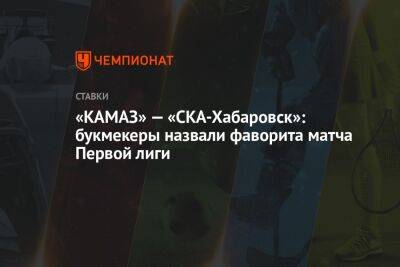 ЧЕМПИОНАТ

СТАВКИ

«КАМАЗ» — «СКА-Хабаровск»: букмекеры назвали фаворита матча Первой лиги